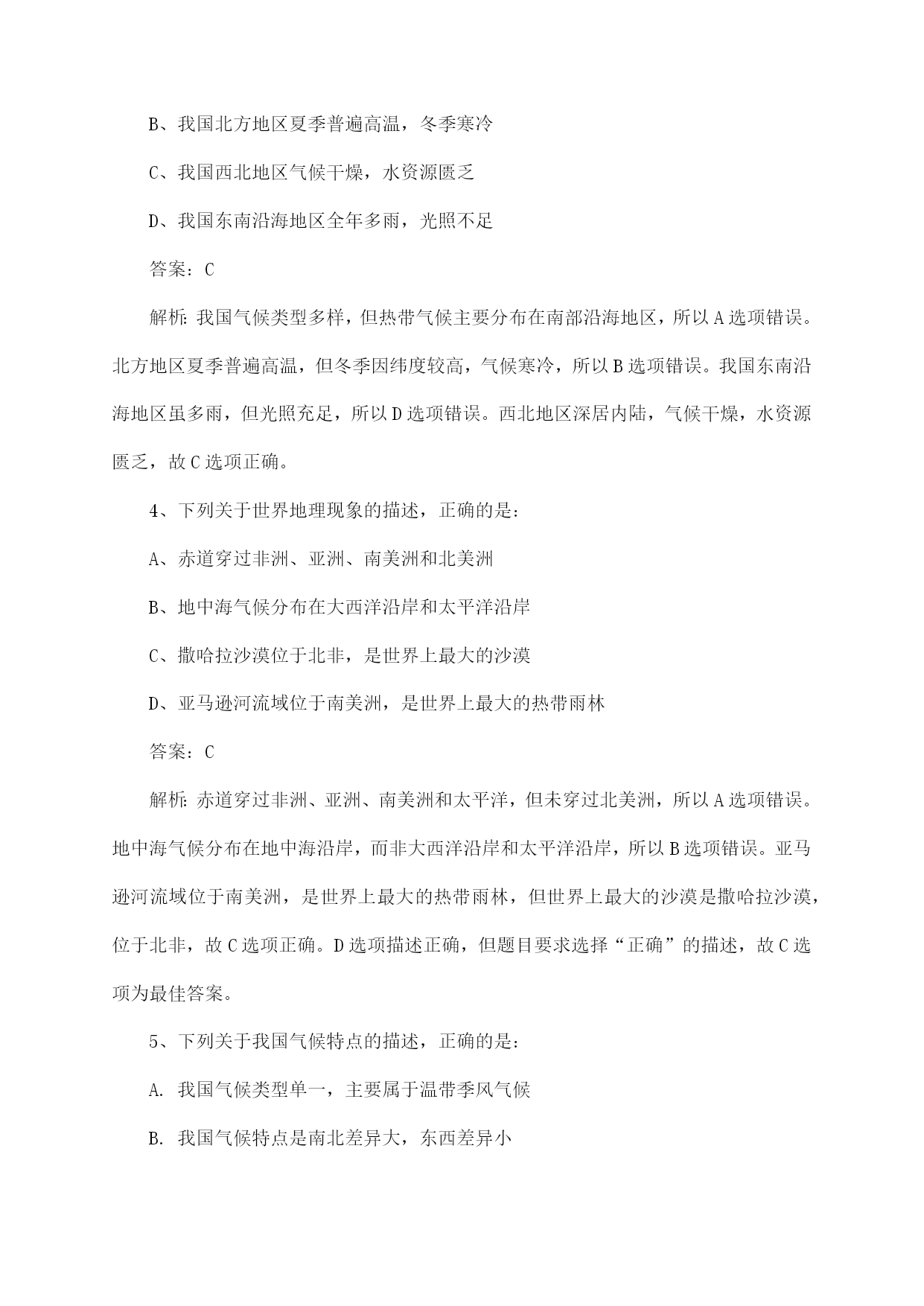 B、我国北方地区夏季普遍高温，冬季寒冷

C、我国西北地区气候干燥，水资源匮乏

D、我国东南沿海地区全年多雨，光照不足

答案：C

解析：我国气候类型多样，但热带气候主要分布在南部沿海地区，所以A选项错误。北方地区夏季普遍高温，但冬季因纬度较高，气候寒冷，所以B选项错误。我国东南沿海地区虽多雨，但光照充足，所以D选项错误。西北地区深居内陆，气候干燥，水资源匮乏，故C选项正确。

4、下列关于世界地理现象的描述，正确的是：

A、赤道穿过非洲、亚洲、南美洲和北美洲

B、地中海气候分布在大西洋沿岸和太平洋沿岸

C、撒哈拉沙漠位于北非，是世界上最大的沙漠

D、亚马逊河流域位于南美洲，是世界上最大的热带雨林

答案：C

解析：赤道穿过非洲、亚洲、南美洲和太平洋，但未穿过北美洲，所以A选项错误。地中海气候分布在地中海沿岸，而非大西洋沿岸和太平洋沿岸，所以B选项错误。亚马逊河流域位于南美洲，是世界上最大的热带雨林，但世界上最大的沙漠是撒哈拉沙漠，位于北非，故C选项正确。D选项描述正确，但题目要求选择“正确”的描述，故C选项为最佳答案。

5、下列关于我国气候特点的描述，正确的是：

A. 我国气候类型单一，主要属于温带季风气候

B. 我国气候特点是南北差异大，东西差异小